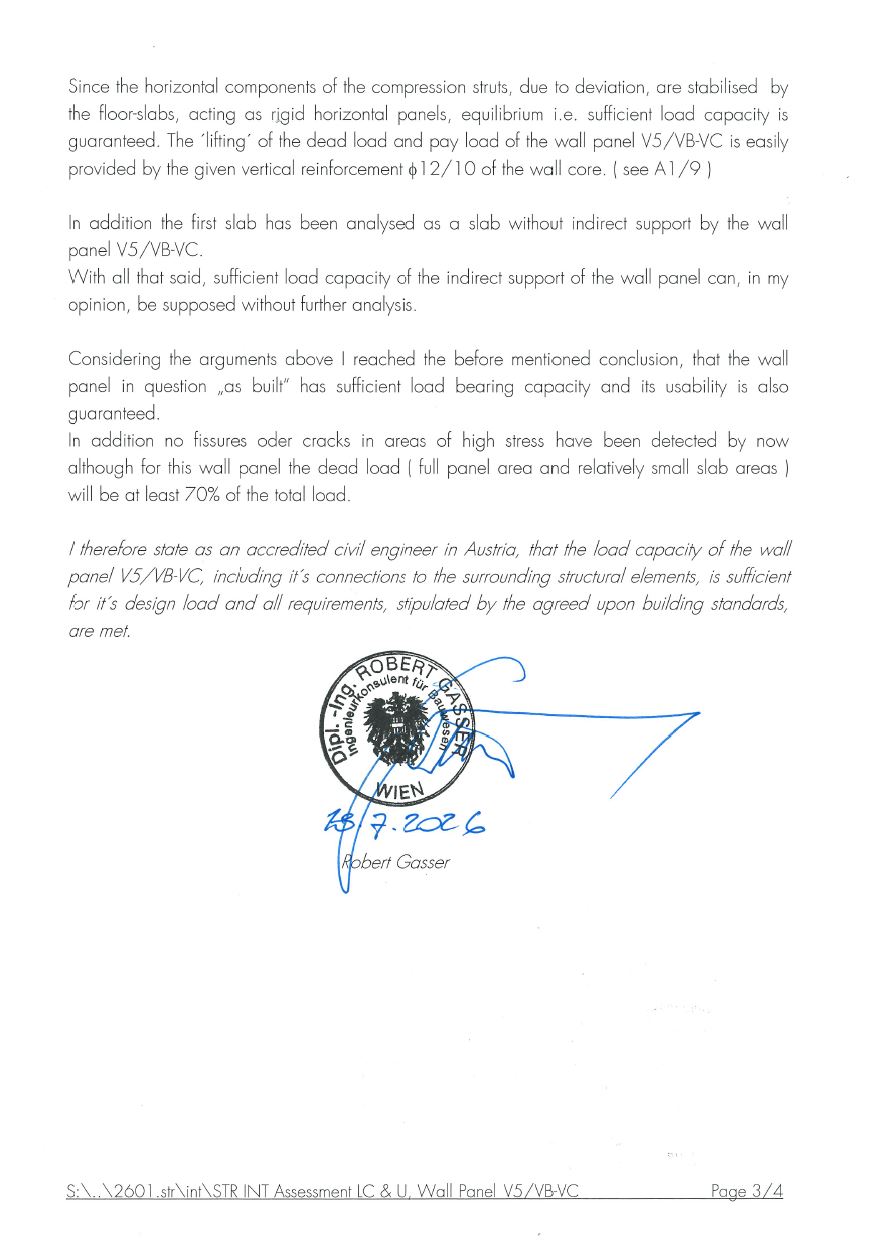 Since the horizontal components of the compression struts, due to deviation, are stabilised by the floor-slabs, acting as rigid horizontal panels, equilibrium i.e. sufficient load capacity is guaranteed. The 'lifting' of the dead load and pay load of the wall panel V5/VB-VC is easily provided by the given vertical reinforcement $\phi$12/10 of the wall core. ( see A1/9 )

In addition the first slab has been analysed as a slab without indirect support by the wall panel V5/VB-VC.
With all that said, sufficient load capacity of the indirect support of the wall panel can, in my opinion, be supposed without further analysis.

Considering the arguments above I reached the before mentioned conclusion, that the wall panel in question „as built" has sufficient load bearing capacity and its usability is also guaranteed.
In addition no fissures oder cracks in areas of high stress have been detected by now although for this wall panel the dead load ( full panel area and relatively small slab areas ) will be at least 70% of the total load.

I therefore state as an accredited civil engineer in Austria, that the load capacity of the wall panel V5/VB-VC, including it's connections to the surrounding structural elements, is sufficient for it's design load and all requirements, stipulated by the agreed upon building standards, are met.

Dipl.-Ing. ROBERT GASSER
Ingenieurkonsulent für Bauwesen
WIEN

23/7.2026

Robert Gasser

S:\..\2601.str\int\STR INT Assessment LC & U, Wall Panel V5/VB-VC Page 3/4